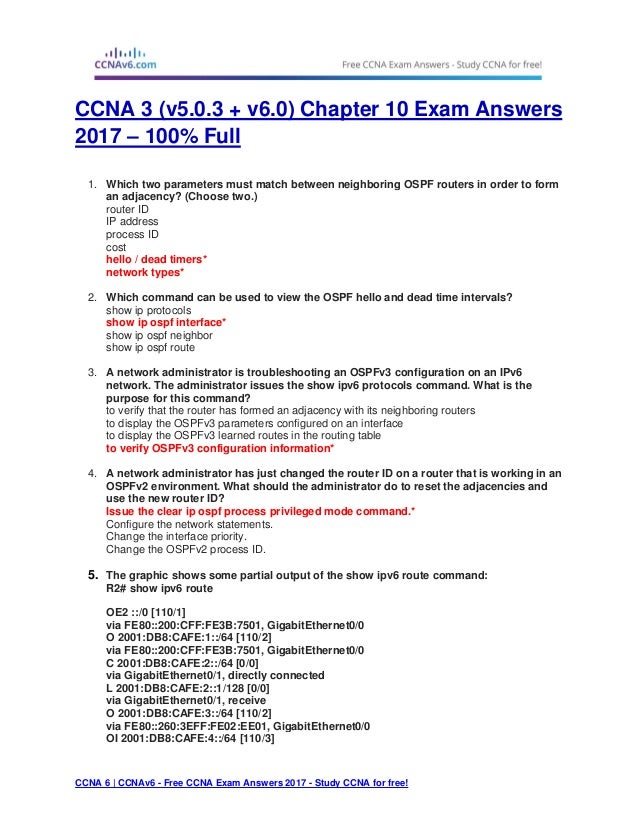 CCNAv6.com

Free CCNA Exam Answers - Study CCNA for free!

CCNA 3 (v5.0.3 + v6.0) Chapter 10 Exam Answers 2017 – 100% Full

1. Which two parameters must match between neighboring OSPF routers in order to form an adjacency? (Choose two.)
router ID
IP address
process ID
cost
hello / dead timers*
network types*

2. Which command can be used to view the OSPF hello and dead time intervals?
show ip protocols
show ip ospf interface*
show ip ospf neighbor
show ip ospf route

3. A network administrator is troubleshooting an OSPFv3 configuration on an IPv6 network. The administrator issues the show ipv6 protocols command. What is the purpose for this command?
to verify that the router has formed an adjacency with its neighboring routers
to display the OSPFv3 parameters configured on an interface
to display the OSPFv3 learned routes in the routing table
to verify OSPFv3 configuration information*

4. A network administrator has just changed the router ID on a router that is working in an OSPFv2 environment. What should the administrator do to reset the adjacencies and use the new router ID?
Issue the clear ip ospf process privileged mode command.*
Configure the network statements.
Change the interface priority.
Change the OSPFv2 process ID.

5. The graphic shows some partial output of the show ipv6 route command:
R2# show ipv6 route

OE2 ::/0 [110/1]
via FE80::200:CFF:FE3B:7501, GigabitEthernet0/0
O 2001:DB8:CAFE:1::/64 [110/2]
via FE80::200:CFF:FE3B:7501, GigabitEthernet0/0
C 2001:DB8:CAFE:2::/64 [0/0]
via GigabitEthernet0/1, directly connected
L 2001:DB8:CAFE:2::1/128 [0/0]
via GigabitEthernet0/1, receive
O 2001:DB8:CAFE:3::/64 [110/2]
via FE80::260:3EFF:FE02:EE01, GigabitEthernet0/0
OI 2001:DB8:CAFE:4::/64 [110/3]

CCNA 6 | CCNAv6 - Free CCNA Exam Answers 2017 - Study CCNA for free!